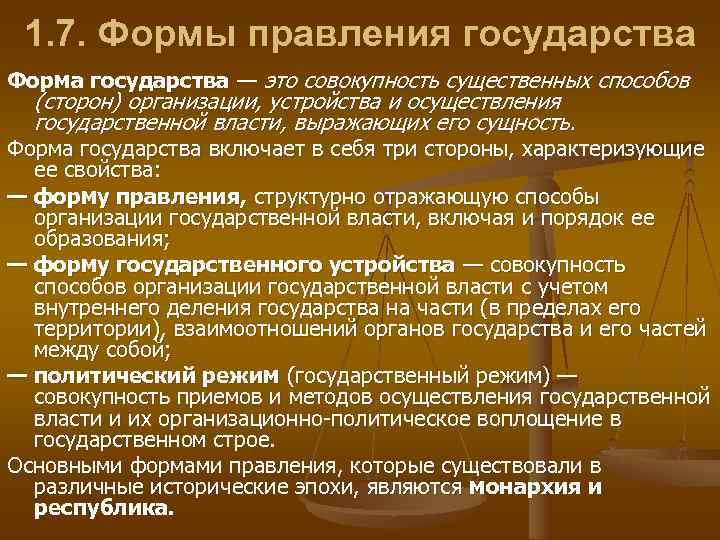 1.7. Формы правления государства

Форма государства — это совокупность существенных способов (сторон) организации, устройства и осуществления государственной власти, выражающих его сущность.

Форма государства включает в себя три стороны, характеризующие ее свойства:

— форму правления, структурно отражающую способы организации государственной власти, включая и порядок ее образования;

— форму государственного устройства — совокупность способов организации государственной власти с учетом внутреннего деления государства на части (в пределах его территории), взаимоотношений органов государства и его частей между собой;

— политический режим (государственный режим) — совокупность приемов и методов осуществления государственной власти и их организационно-политическое воплощение в государственном строе.

Основными формами правления, которые существовали в различные исторические эпохи, являются монархия и республика.